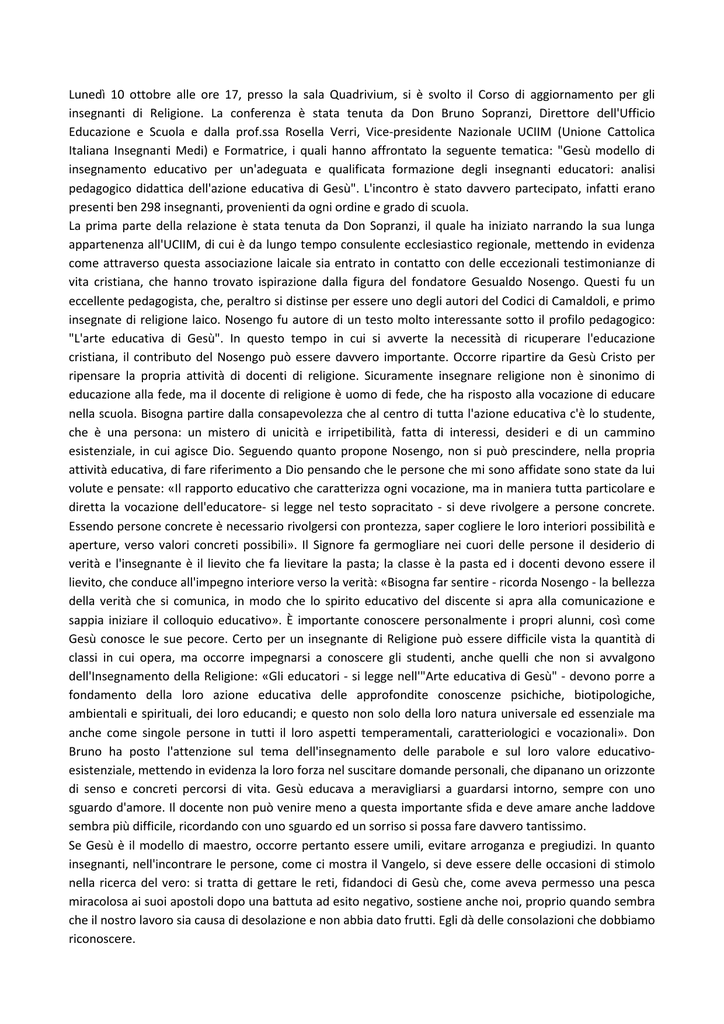 Lunedì 10 ottobre alle ore 17, presso la sala Quadrivium, si è svolto il Corso di aggiornamento per gli insegnanti di Religione. La conferenza è stata tenuta da Don Bruno Sopranzi, Direttore dell'Ufficio Educazione e Scuola e dalla prof.ssa Rosella Verri, Vice-presidente Nazionale UCIIM (Unione Cattolica Italiana Insegnanti Medi) e Formatrice, i quali hanno affrontato la seguente tematica: "Gesù modello di insegnamento educativo per un'adeguata e qualificata formazione degli insegnanti educatori: analisi pedagogico didattica dell'azione educativa di Gesù". L'incontro è stato davvero partecipato, infatti erano presenti ben 298 insegnanti, provenienti da ogni ordine e grado di scuola.
La prima parte della relazione è stata tenuta da Don Sopranzi, il quale ha iniziato narrando la sua lunga appartenenza all'UCIIM, di cui è da lungo tempo consulente ecclesiastico regionale, mettendo in evidenza come attraverso questa associazione laicale sia entrato in contatto con delle eccezionali testimonianze di vita cristiana, che hanno trovato ispirazione dalla figura del fondatore Gesualdo Nosengo. Questi fu un eccellente pedagogista, che, peraltro si distinse per essere uno degli autori del Codici di Camaldoli, e primo insegnate di religione laico. Nosengo fu autore di un testo molto interessante sotto il profilo pedagogico: "L'arte educativa di Gesù". In questo tempo in cui si avverte la necessità di ricuperare l'educazione cristiana, il contributo del Nosengo può essere davvero importante. Occorre ripartire da Gesù Cristo per ripensare la propria attività di docenti di religione. Sicuramente insegnare religione non è sinonimo di educazione alla fede, ma il docente di religione è uomo di fede, che ha risposto alla vocazione di educare nella scuola. Bisogna partire dalla consapevolezza che al centro di tutta l'azione educativa c'è lo studente, che è una persona: un mistero di unicità e irripetibilità, fatta di interessi, desideri e di un cammino esistenziale, in cui agisce Dio. Seguendo quanto propone Nosengo, non si può prescindere, nella propria attività educativa, di fare riferimento a Dio pensando che le persone che mi sono affidate sono state da lui volute e pensate: «Il rapporto educativo che caratterizza ogni vocazione, ma in maniera tutta particolare e diretta la vocazione dell'educatore- si legge nel testo sopracitato - si deve rivolgere a persone concrete. Essendo persone concrete è necessario rivolgersi con prontezza, saper cogliere le loro interiori possibilità e aperture, verso valori concreti possibili». Il Signore fa germogliare nei cuori delle persone il desiderio di verità e l'insegnante è il lievito che fa lievitare la pasta; la classe è la pasta ed i docenti devono essere il lievito, che conduce all'impegno interiore verso la verità: «Bisogna far sentire - ricorda Nosengo - la bellezza della verità che si comunica, in modo che lo spirito educativo del discente si apra alla comunicazione e sappia iniziare il colloquio educativo». È importante conoscere personalmente i propri alunni, così come Gesù conosce le sue pecore. Certo per un insegnante di Religione può essere difficile vista la quantità di classi in cui opera, ma occorre impegnarsi a conoscere gli studenti, anche quelli che non si avvalgono dell'Insegnamento della Religione: «Gli educatori - si legge nell'"Arte educativa di Gesù" - devono porre a fondamento della loro azione educativa delle approfondite conoscenze psichiche, biotipologiche, ambientali e spirituali, dei loro educandi; e questo non solo della loro natura universale ed essenziale ma anche come singole persone in tutti il loro aspetti temperamentali, caratteriologici e vocazionali». Don Bruno ha posto l'attenzione sul tema dell'insegnamento delle parabole e sul loro valore educativo-esistenziale, mettendo in evidenza la loro forza nel suscitare domande personali, che dipanano un orizzonte di senso e concreti percorsi di vita. Gesù educava a meravigliarsi a guardarsi intorno, sempre con uno sguardo d'amore. Il docente non può venire meno a questa importante sfida e deve amare anche laddove sembra più difficile, ricordando con uno sguardo ed un sorriso si possa fare davvero tantissimo.
Se Gesù è il modello di maestro, occorre pertanto essere umili, evitare arroganza e pregiudizi. In quanto insegnanti, nell'incontrare le persone, come ci mostra il Vangelo, si deve essere delle occasioni di stimolo nella ricerca del vero: si tratta di gettare le reti, fidandoci di Gesù che, come aveva permesso una pesca miracolosa ai suoi apostoli dopo una battuta ad esito negativo, sostiene anche noi, proprio quando sembra che il nostro lavoro sia causa di desolazione e non abbia dato frutti. Egli dà delle consolazioni che dobbiamo riconoscere.